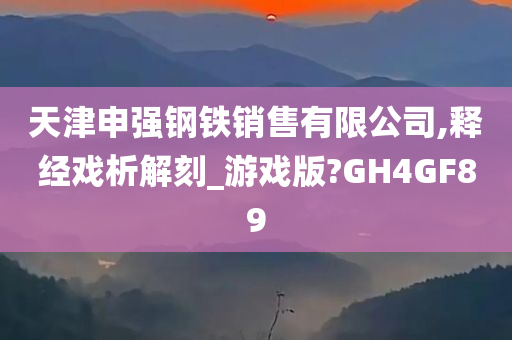 天津申强钢铁销售有限公司,释经戏析解刻_游戏版?GH4GF89